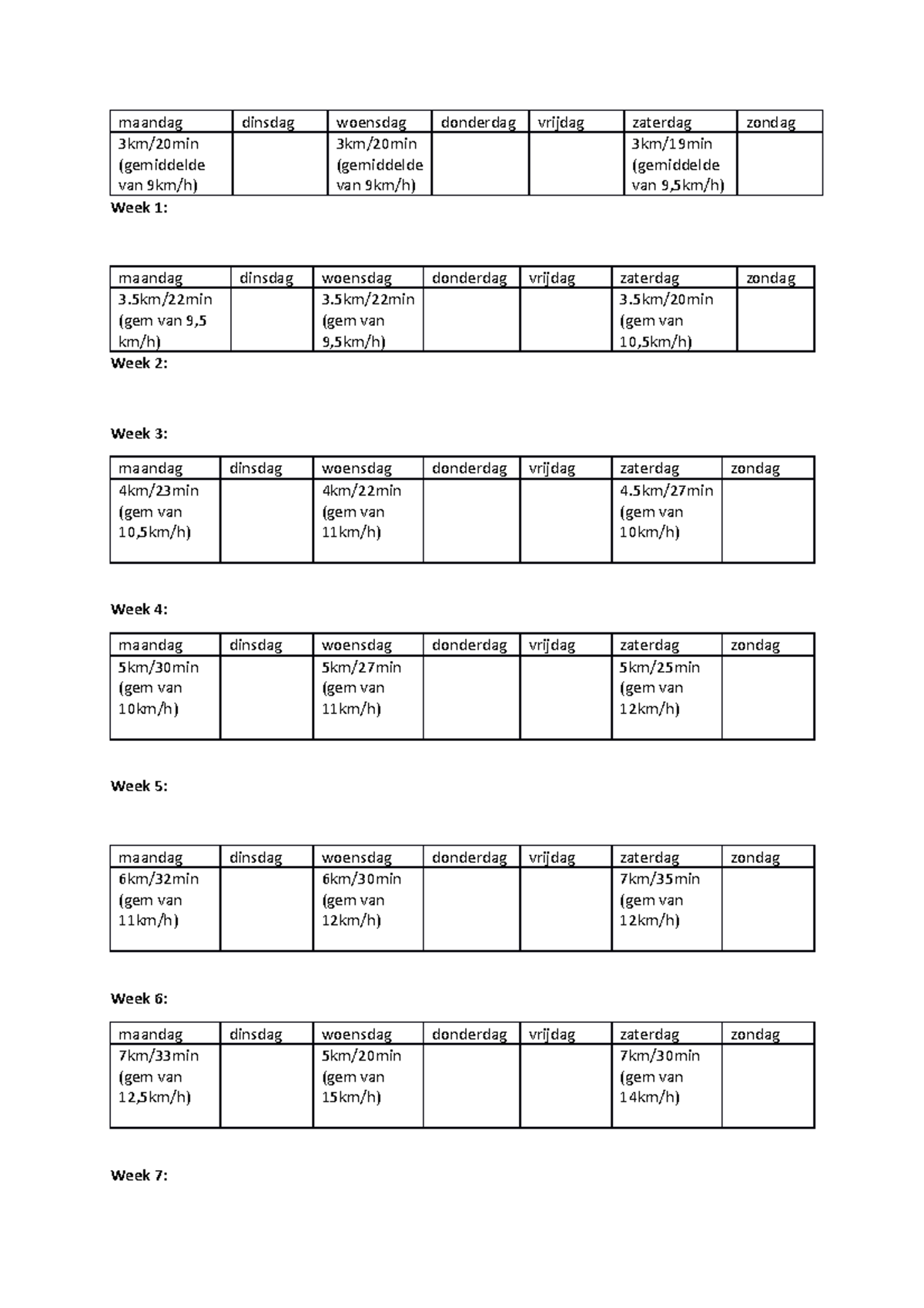 | maandag | dinsdag | woensdag | donderdag | vrijdag | zaterdag | zondag |
|---|---|---|---|---|---|---|
| 3km/20min (gemiddelde van 9km/h) | | 3km/20min (gemiddelde van 9km/h) | | | 3km/19min (gemiddelde van 9,5km/h) | |

Week 1:

| maandag | dinsdag | woensdag | donderdag | vrijdag | zaterdag | zondag |
|---|---|---|---|---|---|---|
| 3.5km/22min (gem van 9,5 km/h) | | 3.5km/22min (gem van 9,5km/h) | | | 3.5km/20min (gem van 10,5km/h) | |

Week 2:

Week 3:

| maandag | dinsdag | woensdag | donderdag | vrijdag | zaterdag | zondag |
|---|---|---|---|---|---|---|
| 4km/23min (gem van 10,5km/h) | | 4km/22min (gem van 11km/h) | | | 4.5km/27min (gem van 10km/h) | |

Week 4:

| maandag | dinsdag | woensdag | donderdag | vrijdag | zaterdag | zondag |
|---|---|---|---|---|---|---|
| 5km/30min (gem van 10km/h) | | 5km/27min (gem van 11km/h) | | | 5km/25min (gem van 12km/h) | |

Week 5:

| maandag | dinsdag | woensdag | donderdag | vrijdag | zaterdag | zondag |
|---|---|---|---|---|---|---|
| 6km/32min (gem van 11km/h) | | 6km/30min (gem van 12km/h) | | | 7km/35min (gem van 12km/h) | |

Week 6:

| maandag | dinsdag | woensdag | donderdag | vrijdag | zaterdag | zondag |
|---|---|---|---|---|---|---|
| 7km/33min (gem van 12,5km/h) | | 5km/20min (gem van 15km/h) | | | 7km/30min (gem van 14km/h) | |

Week 7: